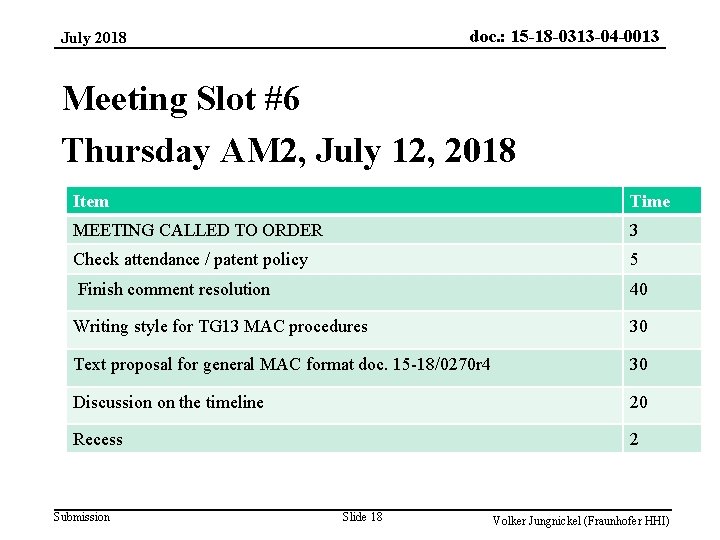 July 2018

doc.: 15-18-0313-04-0013

Meeting Slot #6
Thursday AM2, July 12, 2018

| Item | Time |
|---|---|
| MEETING CALLED TO ORDER | 3 |
| Check attendance / patent policy | 5 |
| Finish comment resolution | 40 |
| Writing style for TG13 MAC procedures | 30 |
| Text proposal for general MAC format doc. 15-18/0270r4 | 30 |
| Discussion on the timeline | 20 |
| Recess | 2 |

Submission

Slide 18

Volker Jungnickel (Fraunhofer HHI)